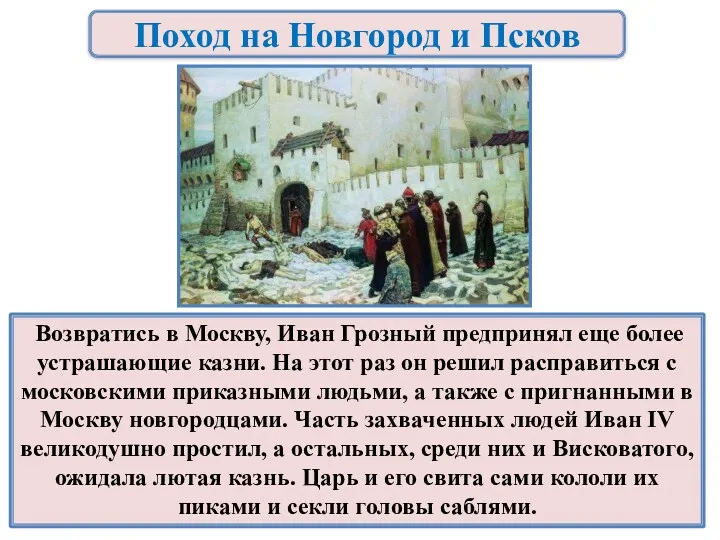 Поход на Новгород и Псков

Возвратись в Москву, Иван Грозный предпринял еще более устрашающие казни. На этот раз он решил расправиться с московскими приказными людьми, а также с пригнанными в Москву новгородцами. Часть захваченных людей Иван IV великодушно простил, а остальных, среди них и Висковатого, ожидала лютая казнь. Царь и его свита сами кололи их пиками и секли головы саблями.